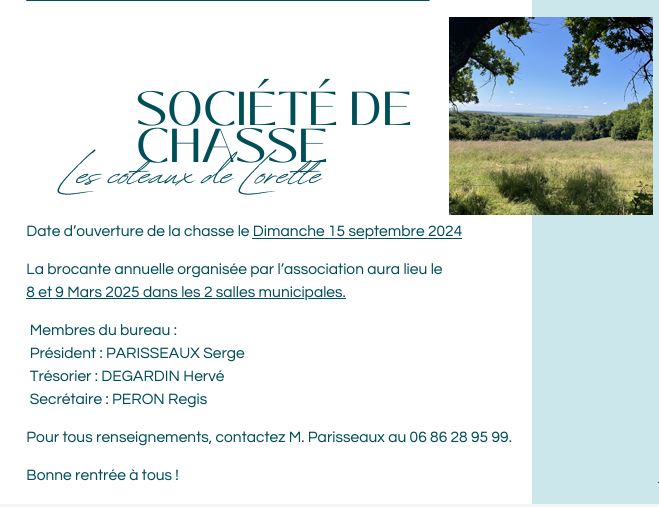 SOCIÉTÉ DE CHASSE

Les coteaux de Lorette

Date d'ouverture de la chasse le Dimanche 15 septembre 2024

La brocante annuelle organisée par l'association aura lieu le 8 et 9 Mars 2025 dans les 2 salles municipales.

Membres du bureau :
Président : PARISSEAUX Serge
Trésorier : DEGARDIN Hervé
Secrétaire : PERON Regis

Pour tous renseignements, contactez M. Parisseaux au 06 86 28 95 99.

Bonne rentrée à tous !